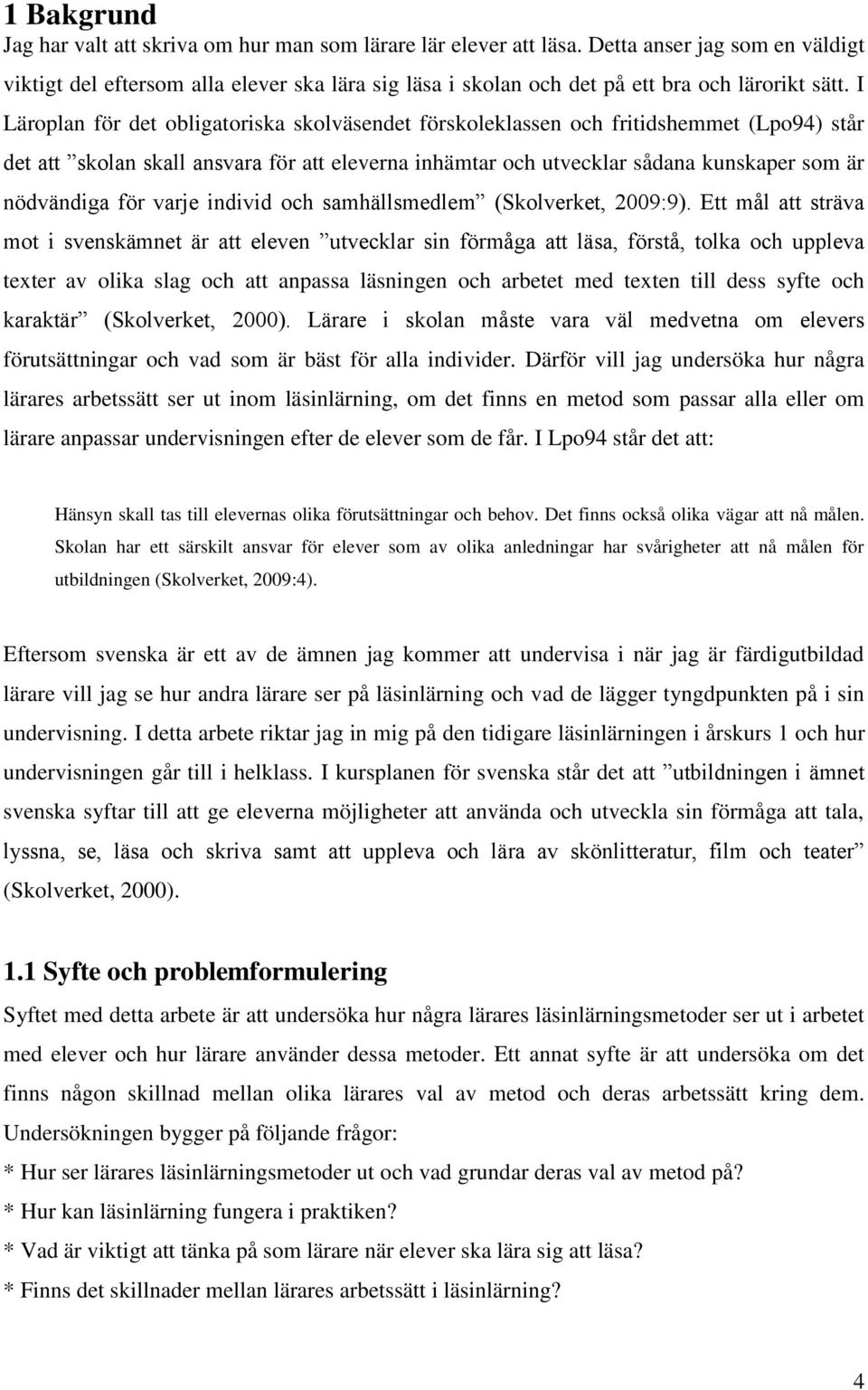 1 Bakgrund

Jag har valt att skriva om hur man som lärare lär elever att läsa. Detta anser jag som en väldigt viktigt del eftersom alla elever ska lära sig läsa i skolan och det på ett bra och lärorikt sätt. I Läroplan för det obligatoriska skolväsendet förskoleklassen och fritidshemmet (Lpo94) står det att ”skolan skall ansvara för att eleverna inhämtar och utvecklar sådana kunskaper som är nödvändiga för varje individ och samhällsmedlem” (Skolverket, 2009:9). Ett mål att sträva mot i svenskämnet är att eleven ”utvecklar sin förmåga att läsa, förstå, tolka och uppleva texter av olika slag och att anpassa läsningen och arbetet med texten till dess syfte och karaktär” (Skolverket, 2000). Lärare i skolan måste vara väl medvetna om elevers förutsättningar och vad som är bäst för alla individer. Därför vill jag undersöka hur några lärares arbetssätt ser ut inom läsinlärning, om det finns en metod som passar alla eller om lärare anpassar undervisningen efter de elever som de får. I Lpo94 står det att:

Hänsyn skall tas till elevernas olika förutsättningar och behov. Det finns också olika vägar att nå målen. Skolan har ett särskilt ansvar för elever som av olika anledningar har svårigheter att nå målen för utbildningen (Skolverket, 2009:4).

Eftersom svenska är ett av de ämnen jag kommer att undervisa i när jag är färdigutbildad lärare vill jag se hur andra lärare ser på läsinlärning och vad de lägger tyngdpunkten på i sin undervisning. I detta arbete riktar jag in mig på den tidigare läsinlärningen i årskurs 1 och hur undervisningen går till i helklass. I kursplanen för svenska står det att ”utbildningen i ämnet svenska syftar till att ge eleverna möjligheter att använda och utveckla sin förmåga att tala, lyssna, se, läsa och skriva samt att uppleva och lära av skönlitteratur, film och teater” (Skolverket, 2000).

1.1 Syfte och problemformulering

Syftet med detta arbete är att undersöka hur några lärares läsinlärningsmetoder ser ut i arbetet med elever och hur lärare använder dessa metoder. Ett annat syfte är att undersöka om det finns någon skillnad mellan olika lärares val av metod och deras arbetssätt kring dem. Undersökningen bygger på följande frågor:
* Hur ser lärares läsinlärningsmetoder ut och vad grundar deras val av metod på?
* Hur kan läsinlärning fungera i praktiken?
* Vad är viktigt att tänka på som lärare när elever ska lära sig att läsa?
* Finns det skillnader mellan lärares arbetssätt i läsinlärning?

4